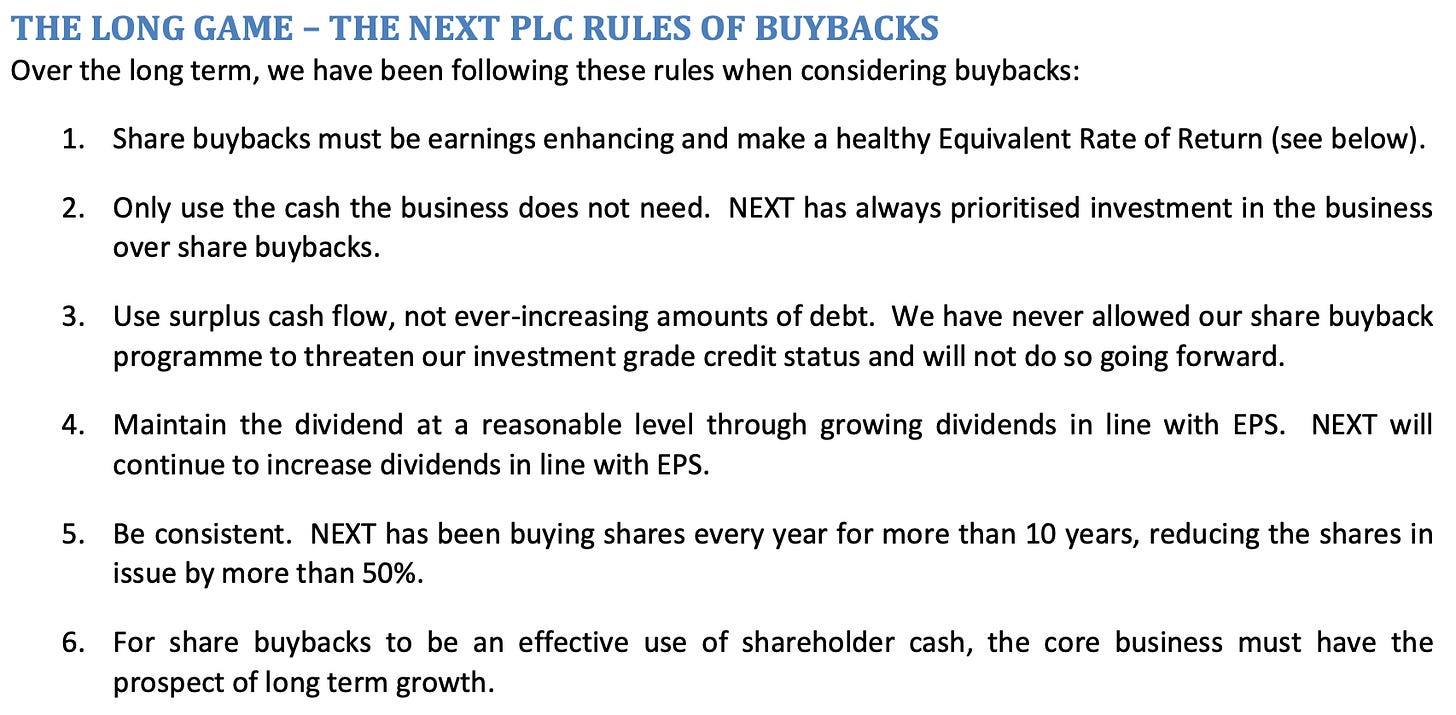 THE LONG GAME – THE NEXT PLC RULES OF BUYBACKS

Over the long term, we have been following these rules when considering buybacks:

1. Share buybacks must be earnings enhancing and make a healthy Equivalent Rate of Return (see below).

2. Only use the cash the business does not need. NEXT has always prioritised investment in the business over share buybacks.

3. Use surplus cash flow, not ever-increasing amounts of debt. We have never allowed our share buyback programme to threaten our investment grade credit status and will not do so going forward.

4. Maintain the dividend at a reasonable level through growing dividends in line with EPS. NEXT will continue to increase dividends in line with EPS.

5. Be consistent. NEXT has been buying shares every year for more than 10 years, reducing the shares in issue by more than 50%.

6. For share buybacks to be an effective use of shareholder cash, the core business must have the prospect of long term growth.